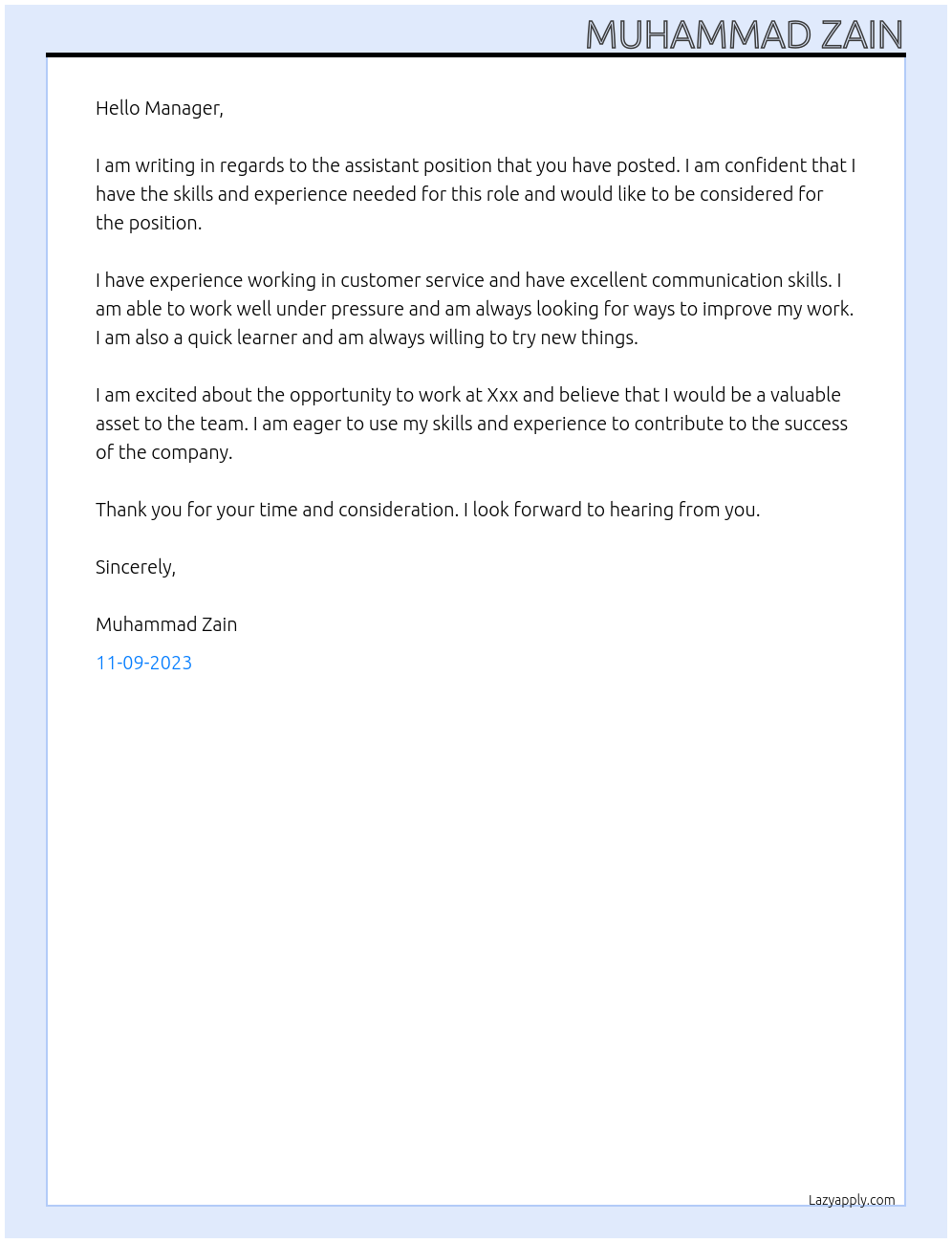 MUHAMMAD ZAIN

Hello Manager,

I am writing in regards to the assistant position that you have posted. I am confident that I have the skills and experience needed for this role and would like to be considered for the position.

I have experience working in customer service and have excellent communication skills. I am able to work well under pressure and am always looking for ways to improve my work. I am also a quick learner and am always willing to try new things.

I am excited about the opportunity to work at Xxx and believe that I would be a valuable asset to the team. I am eager to use my skills and experience to contribute to the success of the company.

Thank you for your time and consideration. I look forward to hearing from you.

Sincerely,

Muhammad Zain

11-09-2023

Lazyapply.com